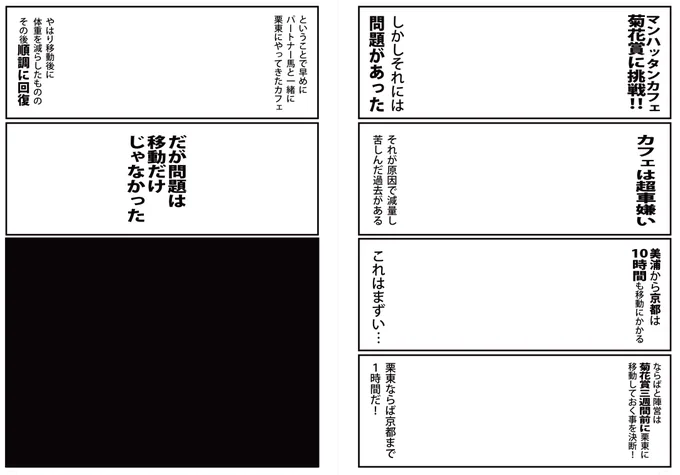 マンハッタンカフェ
菊花賞に挑戦!!

しかしそれには
問題があった

カフェは超車嫌い

それが原因で減量し
苦しんだ過去がある

美浦から京都は
10時間も移動にかかる

これはまずい…

ならばと陣営は
菊花賞三週間前に栗東に
移動しておく事を決断!

栗東ならば京都まで
1時間だ!

ということで早めに
パートナー馬と一緒に
栗東にやってきたカフェ

やはり移動後に
体重を減らしたものの
その後順調に回復

だが問題は
移動だけ
じゃなかった